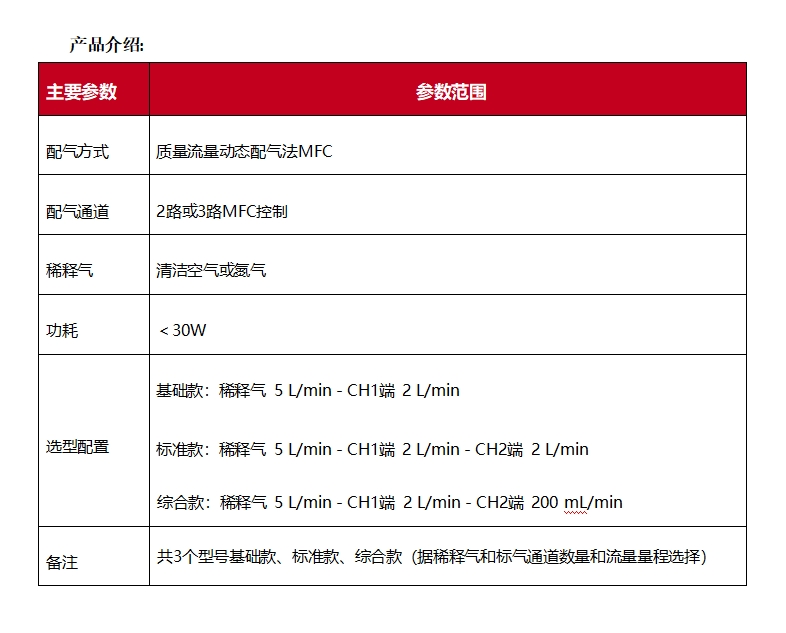 产品介绍:

| 主要参数 | 参数范围 |
|---|---|
| 配气方式 | 质量流量动态配气法MFC |
| 配气通道 | 2路或3路MFC控制 |
| 稀释气 | 清洁空气或氮气 |
| 功耗 | ＜30W |
| 选型配置 | 基础款：稀释气 5 L/min - CH1端 2 L/min<br>标准款：稀释气 5 L/min - CH1端 2 L/min - CH2端 2 L/min<br>综合款：稀释气 5 L/min - CH1端 2 L/min - CH2端 200 mL/min |
| 备注 | 共3个型号基础款、标准款、综合款（据稀释气和标气通道数量和流量量程选择） |